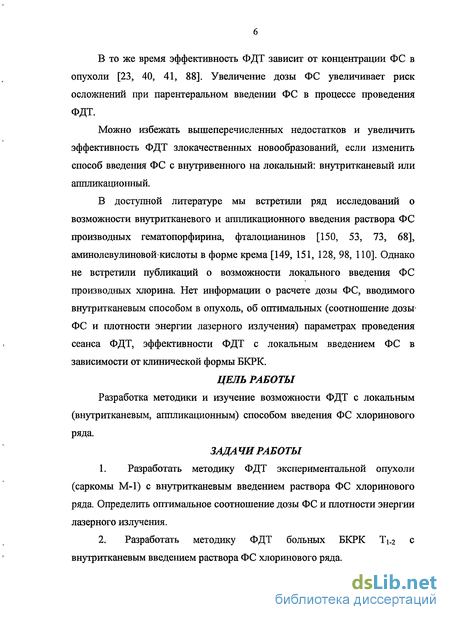 6

В то же время эффективность ФДТ зависит от концентрации ФС в опухоли [23, 40, 41, 88]. Увеличение дозы ФС увеличивает риск осложнений при парентеральном введении ФС в процессе проведения ФДТ.

Можно избежать вышеперечисленных недостатков и увеличить эффективность ФДТ злокачественных новообразований, если изменить способ введения ФС с внутривенного на локальный: внутритканевый или аппликационный.

В доступной литературе мы встретили ряд исследований о возможности внутритканевого и аппликационного введения раствора ФС производных гематопорфирина, фталоцианинов [150, 53, 73, 68], аминолевулиновой кислоты в форме крема [149, 151, 128, 98, 110]. Однако не встретили публикаций о возможности локального введения ФС производных хлорина. Нет информации о расчете дозы ФС, вводимого внутритканевым способом в опухоль, об оптимальных (соотношение дозы ФС и плотности энергии лазерного излучения) параметрах проведения сеанса ФДТ, эффективности ФДТ с локальным введением ФС в зависимости от клинической формы БКРК.

ЦЕЛЬ РАБОТЫ

Разработка методики и изучение возможности ФДТ с локальным (внутритканевым, аппликационным) способом введения ФС хлоринового ряда.

ЗАДАЧИ РАБОТЫ

1. Разработать методику ФДТ экспериментальной опухоли (саркомы М-1) с внутритканевым введением раствора ФС хлоринового ряда. Определить оптимальное соотношение дозы ФС и плотности энергии лазерного излучения.

2. Разработать методику ФДТ больных БКРК $T_{1-2}$ с внутритканевым введением раствора ФС хлоринового ряда.

dsLib.net
библиотека диссертаций